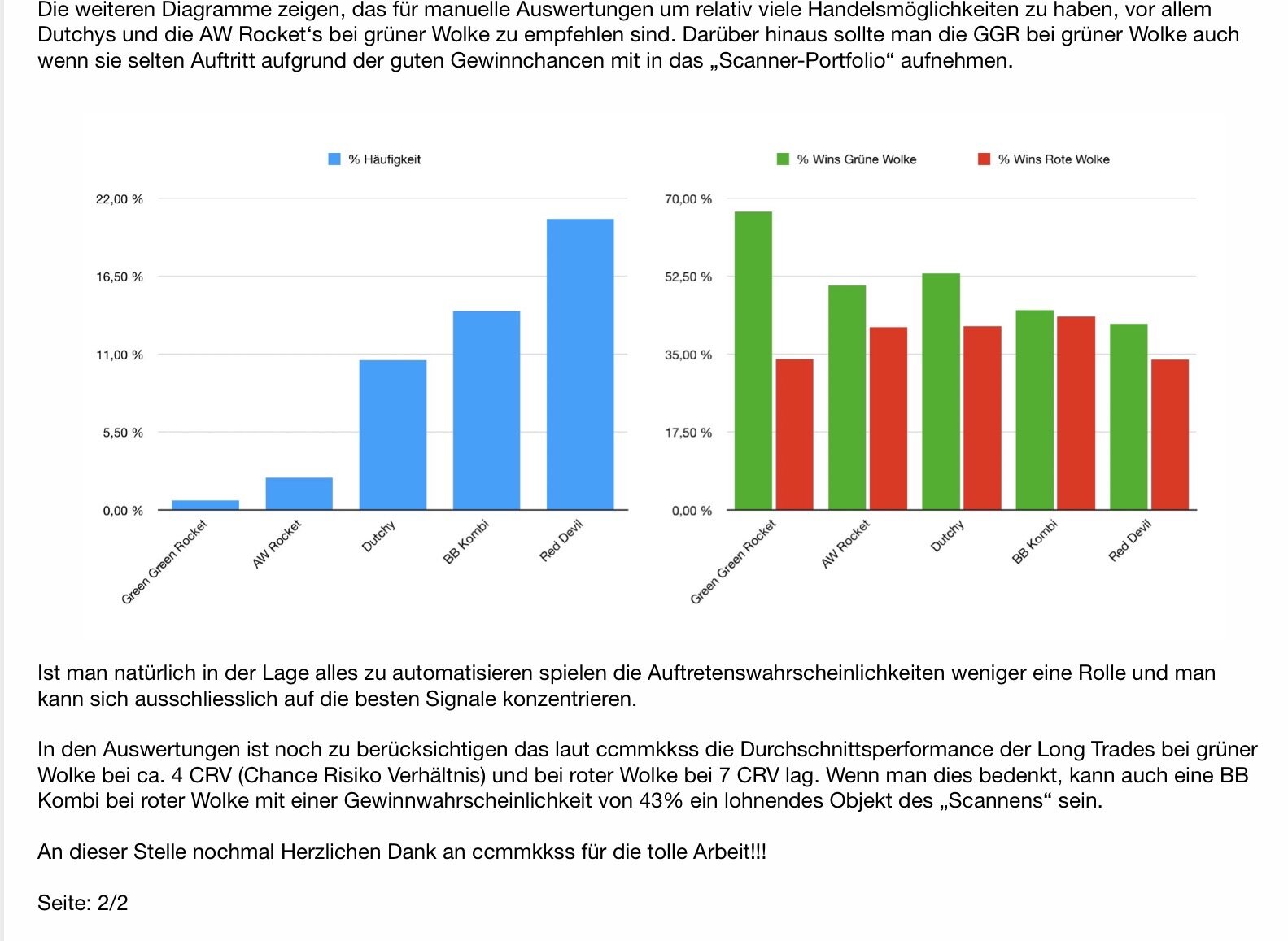 Die weiteren Diagramme zeigen, das für manuelle Auswertungen um relativ viele Handelsmöglichkeiten zu haben, vor allem Dutchys und die AW Rocket‘s bei grüner Wolke zu empfehlen sind. Darüber hinaus sollte man die GGR bei grüner Wolke auch wenn sie selten Auftritt aufgrund der guten Gewinnchancen mit in das „Scanner-Portfolio“ aufnehmen.

% Häufigkeit

22,00 %
16,50 %
11,00 %
5,50 %
0,00 %

Green Green Rocket
AW Rocket
Dutchy
BB Kombi
Red Devil

% Wins Grüne Wolke
% Wins Rote Wolke

70,00 %
52,50 %
35,00 %
17,50 %
0,00 %

Green Green Rocket
AW Rocket
Dutchy
BB Kombi
Red Devil

Ist man natürlich in der Lage alles zu automatisieren spielen die Auftretenswahrscheinlichkeiten weniger eine Rolle und man kann sich ausschliesslich auf die besten Signale konzentrieren.

In den Auswertungen ist noch zu berücksichtigen das laut ccmmkkss die Durchschnittsperformance der Long Trades bei grüner Wolke bei ca. 4 CRV (Chance Risiko Verhältnis) und bei roter Wolke bei 7 CRV lag. Wenn man dies bedenkt, kann auch eine BB Kombi bei roter Wolke mit einer Gewinnwahrscheinlichkeit von 43% ein lohnendes Objekt des „Scannens“ sein.

An dieser Stelle nochmal Herzlichen Dank an ccmmkkss für die tolle Arbeit!!!

Seite: 2/2